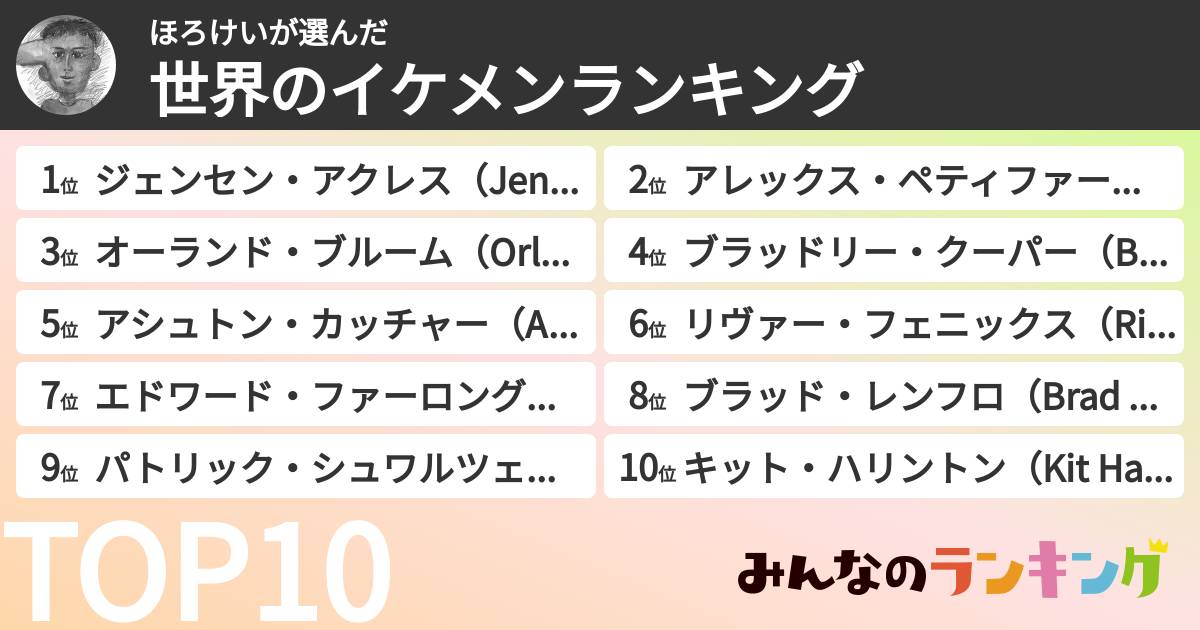 ほろけいが選んだ
世界のイケメンランキング

1位 ジェンセン・アクレス（Jen…

2位 アレックス・ペティファー…

3位 オーランド・ブルーム（Orl…

4位 ブラッドリー・クーパー（B…

5位 アシュトン・カッチャー（A…

6位 リヴァー・フェニックス（Ri…

7位 エドワード・ファーロング…

8位 ブラッド・レンフロ（Brad …

9位 パトリック・シュワルツェ…

10位 キット・ハリントン（Kit Ha…

TOP10

みんなのランキング